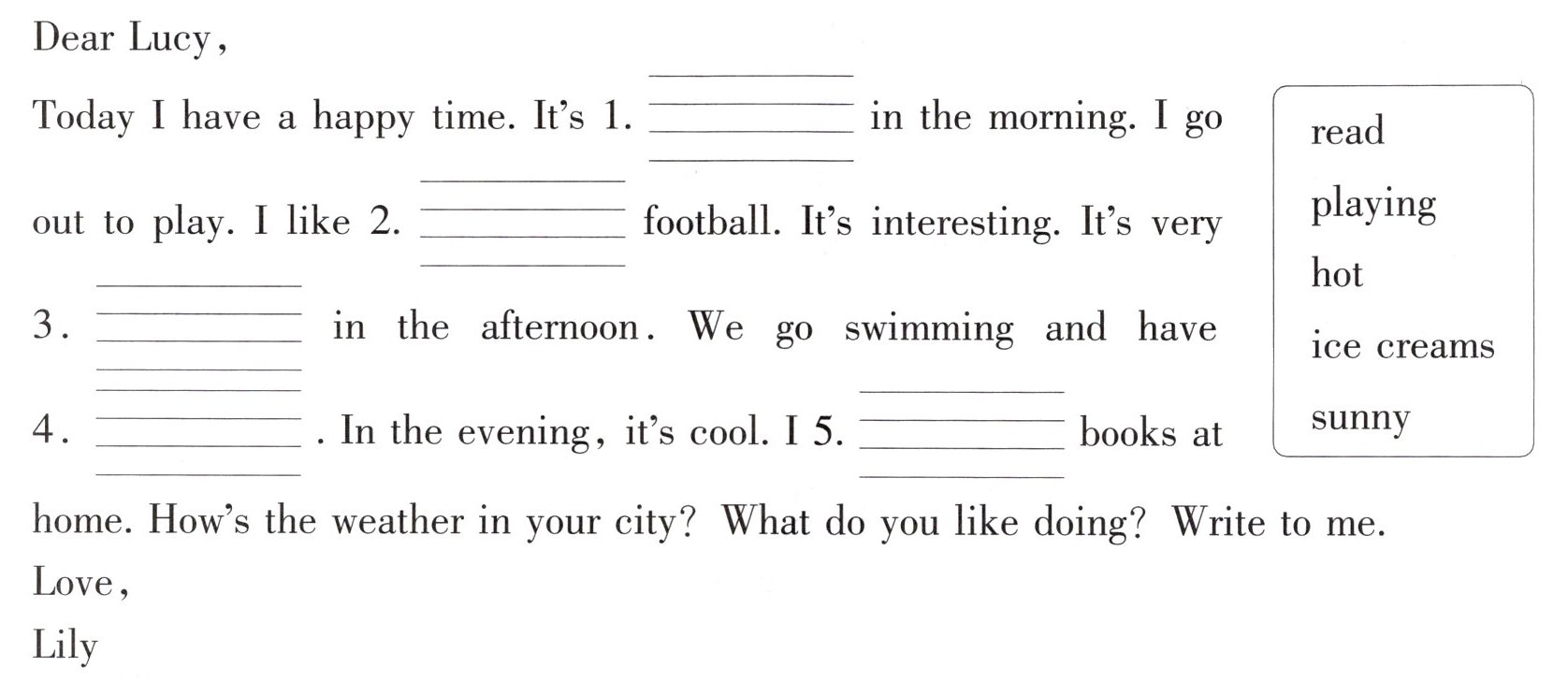 Dear Lucy,

Today I have a happy time. It's 1. ____ in the morning. I go out to play. I like 2. ____ football. It's interesting. It's very 3. ____ in the afternoon. We go swimming and have 4. ____ . In the evening, it's cool. I 5. ____ books at home. How's the weather in your city? What do you like doing? Write to me.

Love,

Lily

read
playing
hot
ice creams
sunny